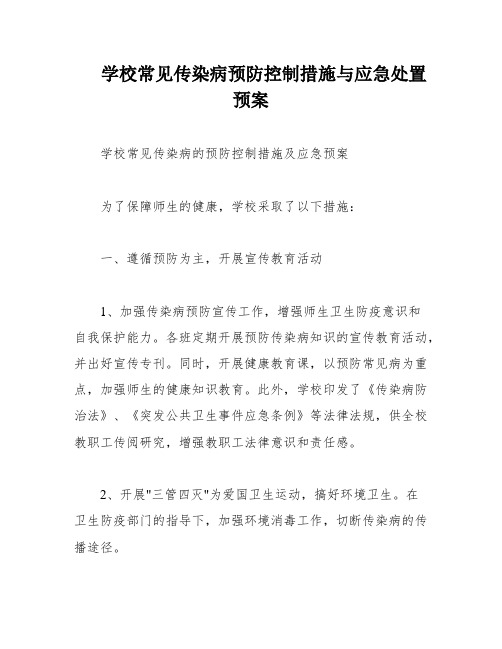 学校常见传染病预防控制措施与应急处置预案

学校常见传染病的预防控制措施及应急预案

为了保障师生的健康，学校采取了以下措施：

一、遵循预防为主，开展宣传教育活动

1、加强传染病预防宣传工作，增强师生卫生防疫意识和自我保护能力。各班定期开展预防传染病知识的宣传教育活动，并出好宣传专刊。同时，开展健康教育课，以预防常见病为重点，加强师生的健康知识教育。此外，学校印发了《传染病防治法》、《突发公共卫生事件应急条例》等法律法规，供全校教职工传阅研究，增强教职工法律意识和责任感。

2、开展"三管四灭"为爱国卫生运动，搞好环境卫生。在卫生防疫部门的指导下，加强环境消毒工作，切断传染病的传播途径。